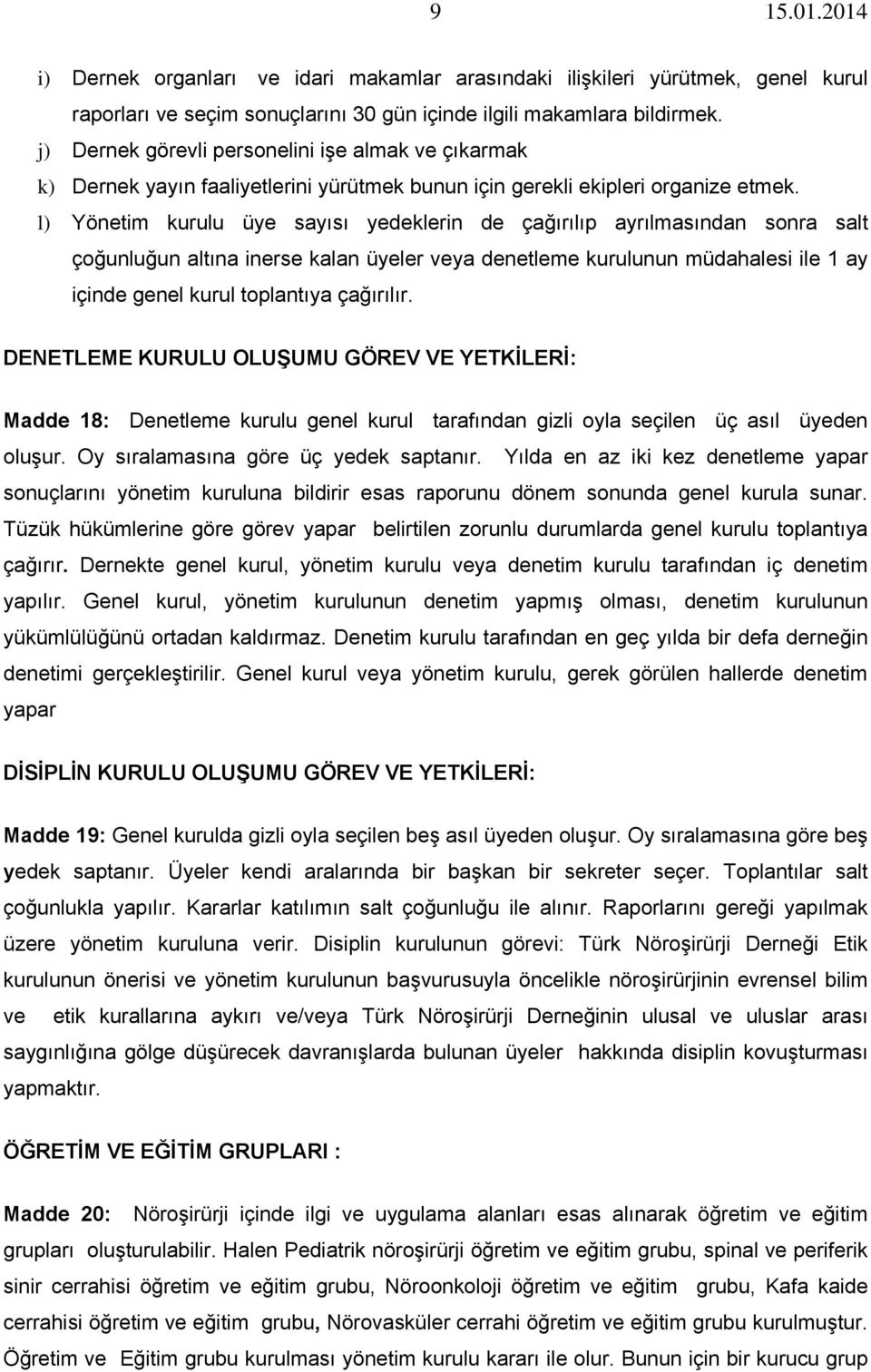 9 15.01.2014

i) Dernek organları ve idari makamlar arasındaki ilişkileri yürütmek, genel kurul raporları ve seçim sonuçlarını 30 gün içinde ilgili makamlara bildirmek.
j) Dernek görevli personelini işe almak ve çıkarmak
k) Dernek yayın faaliyetlerini yürütmek bunun için gerekli ekipleri organize etmek.
l) Yönetim kurulu üye sayısı yedeklerin de çağırılıp ayrılmasından sonra salt çoğunluğun altına inerse kalan üyeler veya denetleme kurulunun müdahalesi ile 1 ay içinde genel kurul toplantıya çağırılır.

DENETLEME KURULU OLUŞUMU GÖREV VE YETKİLERİ:

Madde 18: Denetleme kurulu genel kurul tarafından gizli oyla seçilen üç asıl üyeden oluşur. Oy sıralamasına göre üç yedek saptanır. Yılda en az iki kez denetleme yapar sonuçlarını yönetim kuruluna bildirir esas raporunu dönem sonunda genel kurula sunar. Tüzük hükümlerine göre görev yapar belirtilen zorunlu durumlarda genel kurulu toplantıya çağırır. Dernekte genel kurul, yönetim kurulu veya denetim kurulu tarafından iç denetim yapılır. Genel kurul, yönetim kurulunun denetim yapmış olması, denetim kurulunun yükümlülüğünü ortadan kaldırmaz. Denetim kurulu tarafından en geç yılda bir defa derneğin denetimi gerçekleştirilir. Genel kurul veya yönetim kurulu, gerek görülen hallerde denetim yapar

DİSİPLİN KURULU OLUŞUMU GÖREV VE YETKİLERİ:

Madde 19: Genel kurulda gizli oyla seçilen beş asıl üyeden oluşur. Oy sıralamasına göre beş yedek saptanır. Üyeler kendi aralarında bir başkan bir sekreter seçer. Toplantılar salt çoğunlukla yapılır. Kararlar katılımın salt çoğunluğu ile alınır. Raporlarını gereği yapılmak üzere yönetim kuruluna verir. Disiplin kurulunun görevi: Türk Nöroşirürji Derneği Etik kurulunun önerisi ve yönetim kurulunun başvurusuyla öncelikle nöroşirürjinin evrensel bilim ve etik kurallarına aykırı ve/veya Türk Nöroşirürji Derneğinin ulusal ve uluslar arası saygınlığına gölge düşürecek davranışlarda bulunan üyeler hakkında disiplin kovuşturması yapmaktır.

ÖĞRETİM VE EĞİTİM GRUPLARI :

Madde 20: Nöroşirürji içinde ilgi ve uygulama alanları esas alınarak öğretim ve eğitim grupları oluşturulabilir. Halen Pediatrik nöroşirürji öğretim ve eğitim grubu, spinal ve periferik sinir cerrahisi öğretim ve eğitim grubu, Nöroonkoloji öğretim ve eğitim grubu, Kafa kaide cerrahisi öğretim ve eğitim grubu, Nörovasküler cerrahi öğretim ve eğitim grubu kurulmuştur. Öğretim ve Eğitim grubu kurulması yönetim kurulu kararı ile olur. Bunun için bir kurucu grup